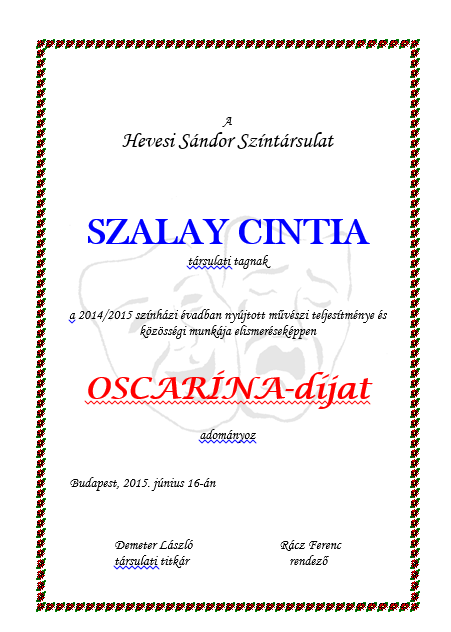 A
Hevesi Sándor Színtársulat

SZALAY CINTIA
társulati tagnak

a 2014/2015 színházi évadban nyújtott művészi teljesítménye és közösségi munkája elismeréseképpen

OSCARÍNA-díjat

adományoz

Budapest, 2015. június 16-án

Demeter László
társulati titkár

Rácz Ferenc
rendező